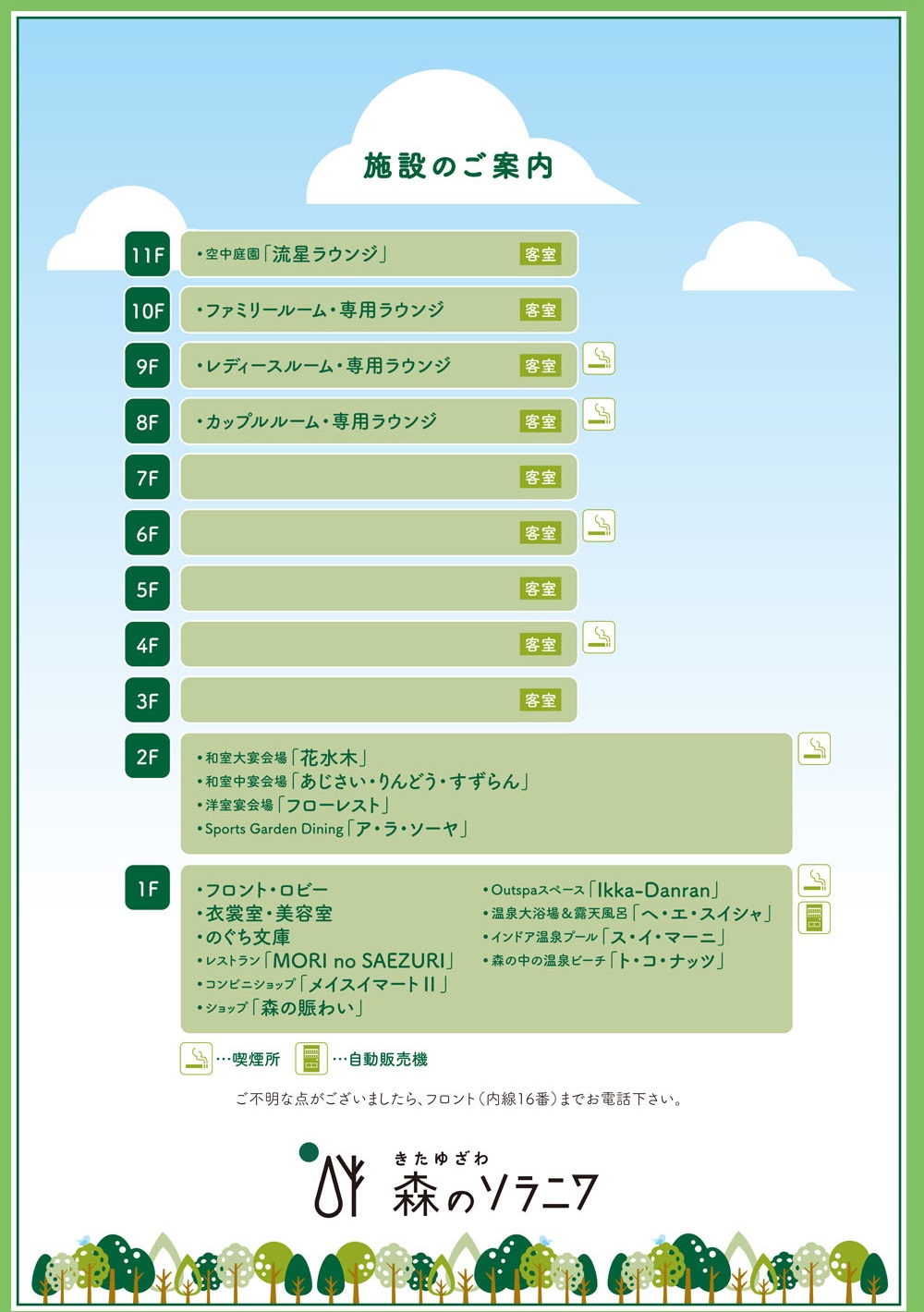 施設のご案内

11F
・空中庭園「流星ラウンジ」 客室

10F
・ファミリールーム・専用ラウンジ 客室

9F
・レディースルーム・専用ラウンジ 客室

8F
・カップルルーム・専用ラウンジ 客室

7F
客室

6F
客室

5F
客室

4F
客室

3F
客室

2F
・和室大宴会場「花水木」
・和室中宴会場「あじさい・りんどう・すずらん」
・洋室宴会場「フローレスト」
・Sports Garden Dining「ア・ラ・ソーヤ」

1F
・フロント・ロビー
・衣裳室・美容室
・のぐち文庫
・レストラン「MORI no SAEZURI」
・コンビニショップ「メイスイマートII」
・ショップ「森の賑わい」
・Outspaスペース「Ikka-Danran」
・温泉大浴場&露天風呂「ヘ・エ・スイシャ」
・インドア温泉プール「ス・イ・マーニ」
・森の中の温泉ビーチ「ト・コ・ナッツ」

…喫煙所 …自動販売機

ご不明な点がございましたら、フロント(内線16番)までお電話下さい。

きたゆざわ
森のソラニワ